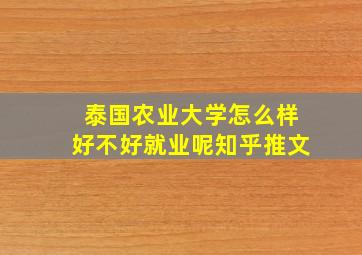 泰国农业大学怎么样
好不好就业呢知乎推文